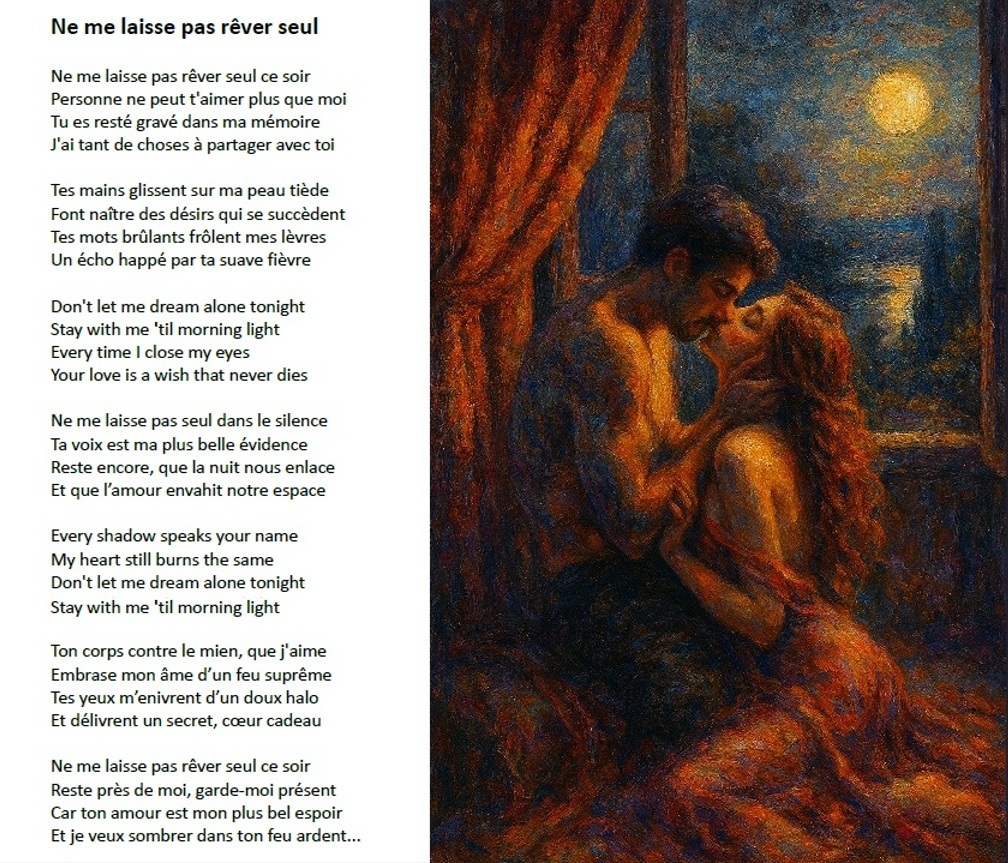 Ne me laisse pas rêver seul

Ne me laisse pas rêver seul ce soir
Personne ne peut t'aimer plus que moi
Tu es resté gravé dans ma mémoire
J'ai tant de choses à partager avec toi

Tes mains glissent sur ma peau tiède
Font naître des désirs qui se succèdent
Tes mots brûlants frôlent mes lèvres
Un écho happé par ta suave fièvre

Don't let me dream alone tonight
Stay with me 'til morning light
Every time I close my eyes
Your love is a wish that never dies

Ne me laisse pas seul dans le silence
Ta voix est ma plus belle évidence
Reste encore, que la nuit nous enlace
Et que l'amour envahit notre espace

Every shadow speaks your name
My heart still burns the same
Don't let me dream alone tonight
Stay with me 'til morning light

Ton corps contre le mien, que j'aime
Embrase mon âme d'un feu suprême
Tes yeux m'enivrent d'un doux halo
Et délivrent un secret, cœur cadeau

Ne me laisse pas rêver seul ce soir
Reste près de moi, garde-moi présent
Car ton amour est mon plus bel espoir
Et je veux sombrer dans ton feu ardent...